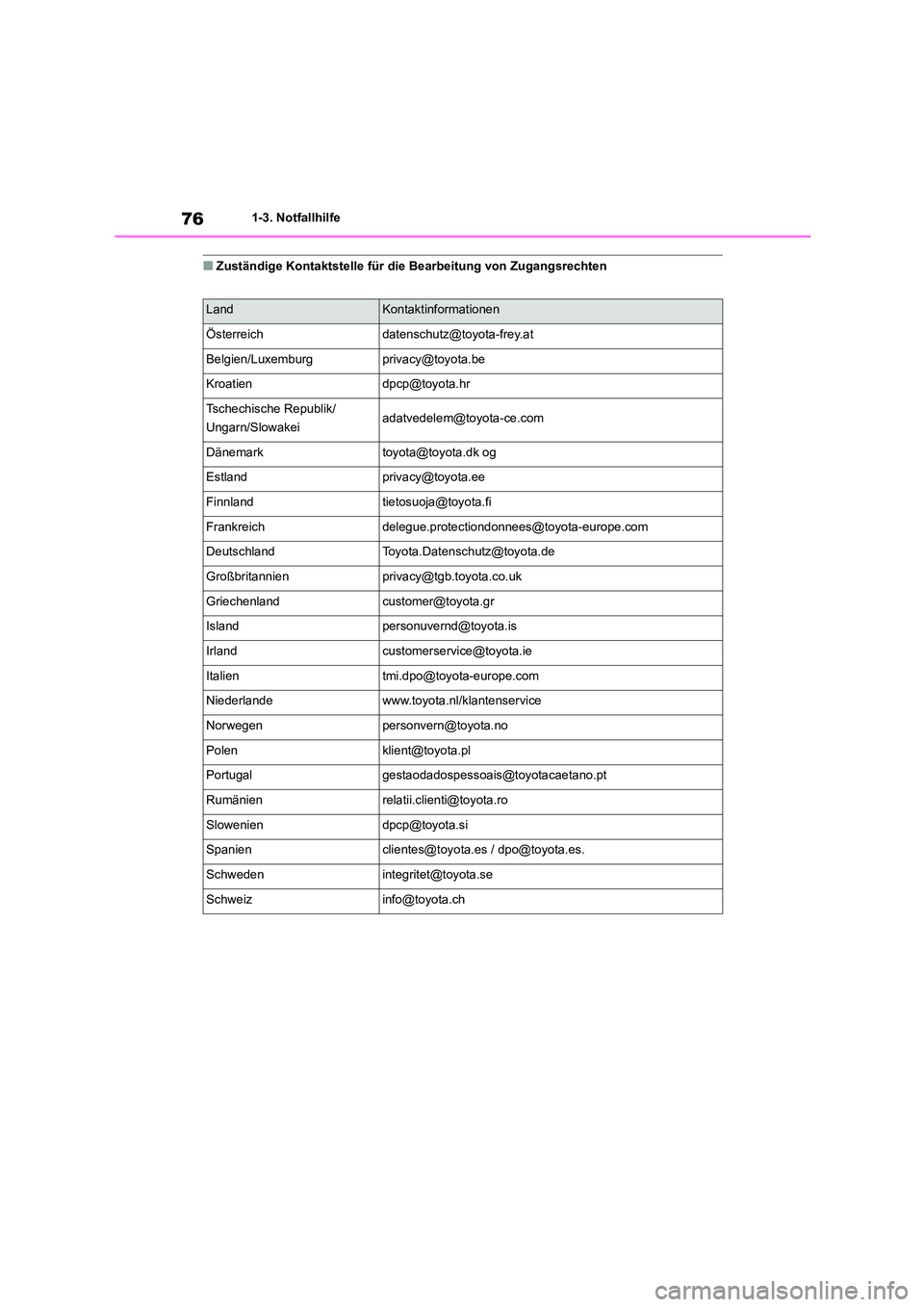 76

1-3. Notfallhilfe

■ Zuständige Kontaktstelle für die Bearbeitung von Zugangsrechten

| Land | Kontaktinformationen |
|---|---|
| Österreich | datenschutz@toyota-frey.at |
| Belgien/Luxemburg | privacy@toyota.be |
| Kroatien | dpcp@toyota.hr |
| Tschechische Republik/ Ungarn/Slowakei | adatvedelem@toyota-ce.com |
| Dänemark | toyota@toyota.dk og |
| Estland | privacy@toyota.ee |
| Finnland | tietosuoja@toyota.fi |
| Frankreich | delegue.protectiondonnees@toyota-europe.com |
| Deutschland | Toyota.Datenschutz@toyota.de |
| Großbritannien | privacy@tgb.toyota.co.uk |
| Griechenland | customer@toyota.gr |
| Island | personuvernd@toyota.is |
| Irland | customerservice@toyota.ie |
| Italien | tmi.dpo@toyota-europe.com |
| Niederlande | www.toyota.nl/klantenservice |
| Norwegen | personvern@toyota.no |
| Polen | klient@toyota.pl |
| Portugal | gestaodadospessoais@toyotacaetano.pt |
| Rumänien | relatii.clienti@toyota.ro |
| Slowenien | dpcp@toyota.si |
| Spanien | clientes@toyota.es / dpo@toyota.es. |
| Schweden | integritet@toyota.se |
| Schweiz | info@toyota.ch |

carmanualsonline.info